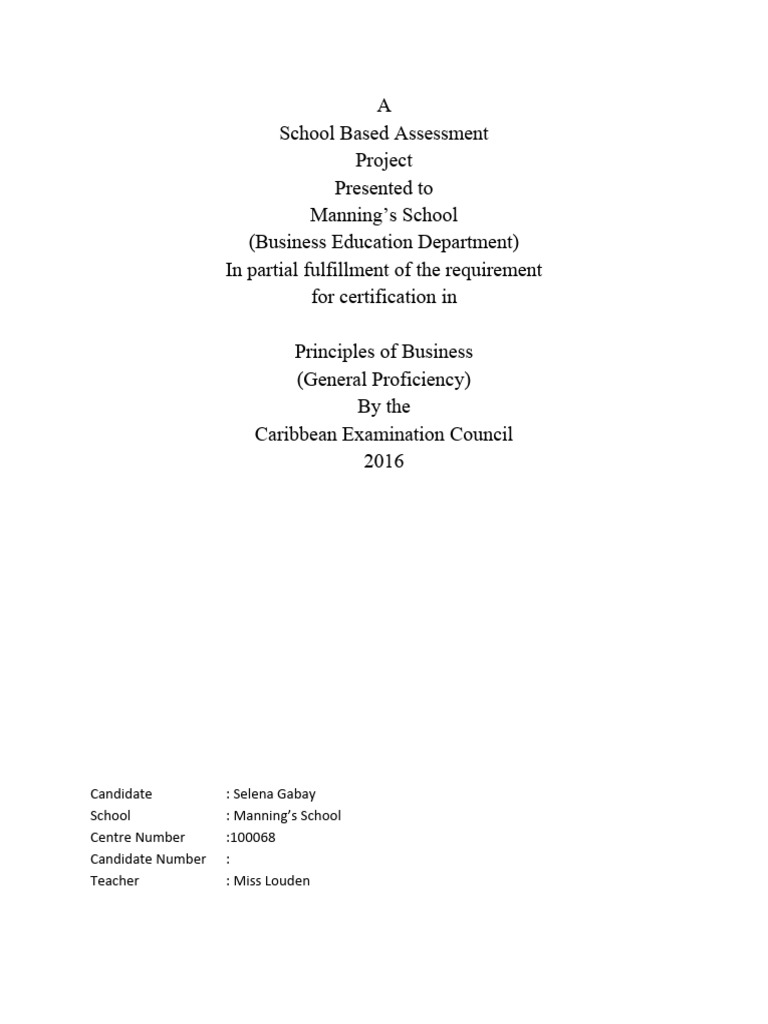 A
School Based Assessment
Project
Presented to
Manning's School
(Business Education Department)
In partial fulfillment of the requirement
for certification in

Principles of Business
(General Proficiency)
By the
Caribbean Examination Council
2016

Candidate : Selena Gabay
School : Manning's School
Centre Number :100068
Candidate Number :
Teacher : Miss Louden